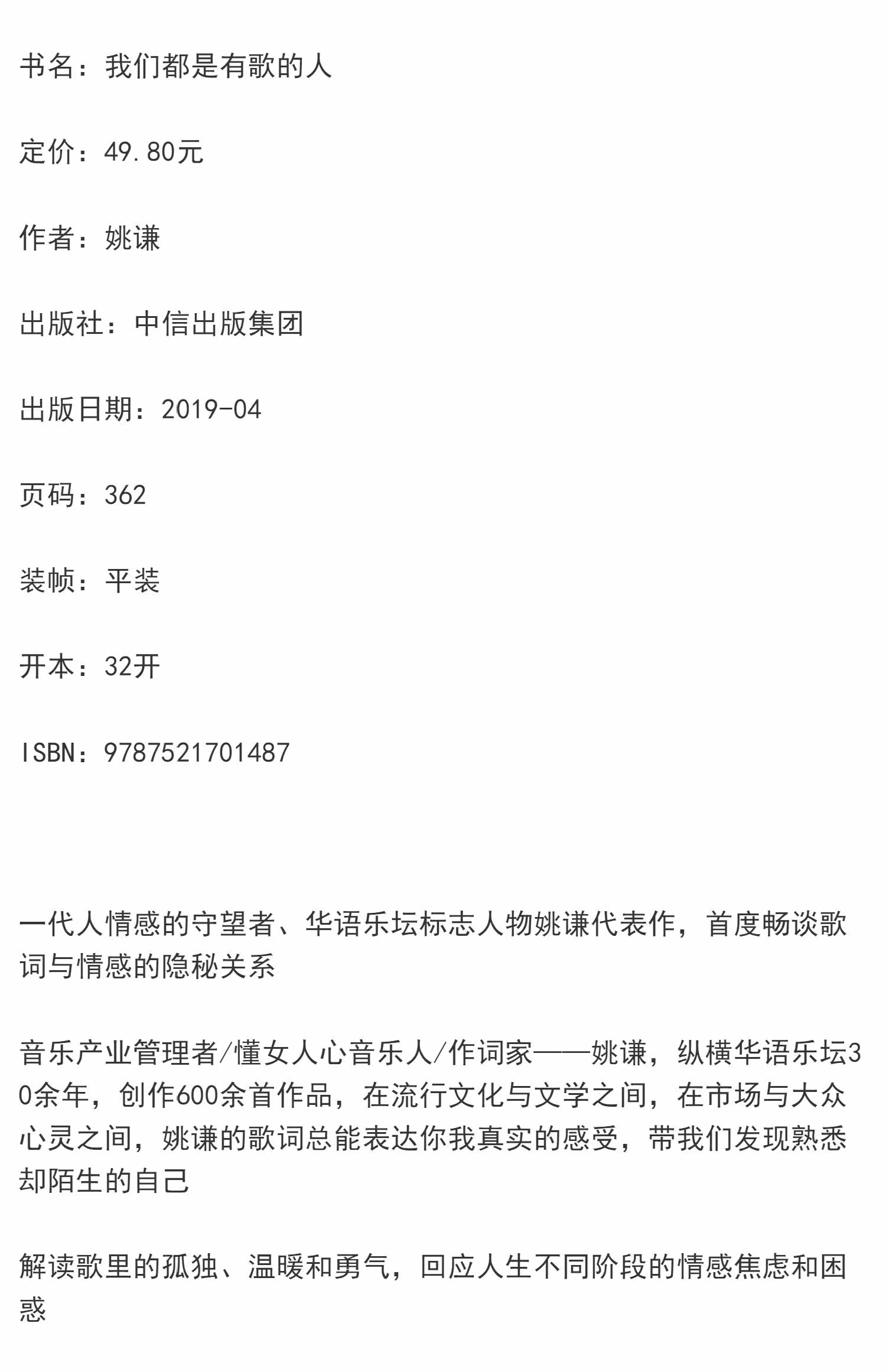 书名：我们都是有歌的人

定价：49.80元

作者：姚谦

出版社：中信出版集团

出版日期：2019-04

页码：362

装帧：平装

开本：32开

ISBN：9787521701487

一代人情感的守望者、华语乐坛标志人物姚谦代表作，首度畅谈歌词与情感的隐秘关系

音乐产业管理者/懂女人心音乐人/作词家——姚谦，纵横华语乐坛30余年，创作600余首作品，在流行文化与文学之间，在市场与大众心灵之间，姚谦的歌词总能表达你我真实的感受，带我们发现熟悉却陌生的自己

解读歌里的孤独、温暖和勇气，回应人生不同阶段的情感焦虑和困惑